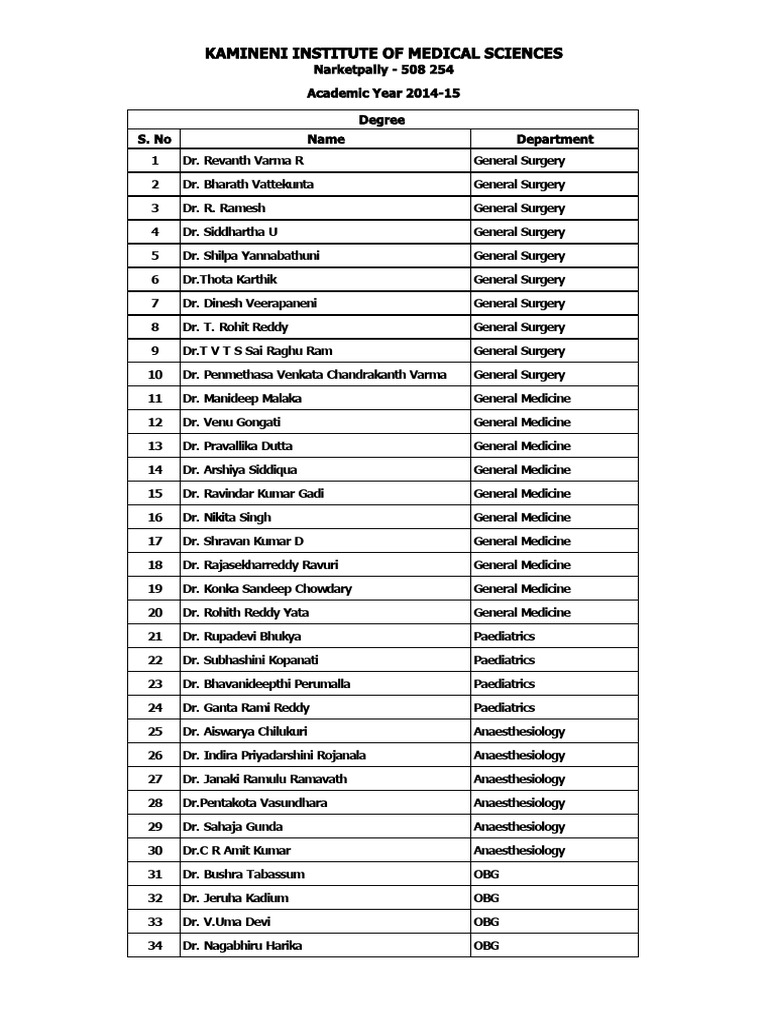 KAMINENI INSTITUTE OF MEDICAL SCIENCES
Narketpally - 508 254
Academic Year 2014-15

Degree

| S. No | Name | Department |
|---|---|---|
| 1 | Dr. Revanth Varma R | General Surgery |
| 2 | Dr. Bharath Vattekunta | General Surgery |
| 3 | Dr. R. Ramesh | General Surgery |
| 4 | Dr. Siddhartha U | General Surgery |
| 5 | Dr. Shilpa Yannabathuni | General Surgery |
| 6 | Dr.Thota Karthik | General Surgery |
| 7 | Dr. Dinesh Veerapaneni | General Surgery |
| 8 | Dr. T. Rohit Reddy | General Surgery |
| 9 | Dr.T V T S Sai Raghu Ram | General Surgery |
| 10 | Dr. Penmethasa Venkata Chandrakanth Varma | General Surgery |
| 11 | Dr. Manideep Malaka | General Medicine |
| 12 | Dr. Venu Gongati | General Medicine |
| 13 | Dr. Pravallika Dutta | General Medicine |
| 14 | Dr. Arshiya Siddiqua | General Medicine |
| 15 | Dr. Ravindar Kumar Gadi | General Medicine |
| 16 | Dr. Nikita Singh | General Medicine |
| 17 | Dr. Shravan Kumar D | General Medicine |
| 18 | Dr. Rajasekharreddy Ravuri | General Medicine |
| 19 | Dr. Konka Sandeep Chowdary | General Medicine |
| 20 | Dr. Rohith Reddy Yata | General Medicine |
| 21 | Dr. Rupadevi Bhukya | Paediatrics |
| 22 | Dr. Subhashini Kopanati | Paediatrics |
| 23 | Dr. Bhavanideepthi Perumalla | Paediatrics |
| 24 | Dr. Ganta Rami Reddy | Paediatrics |
| 25 | Dr. Aiswarya Chilukuri | Anaesthesiology |
| 26 | Dr. Indira Priyadarshini Rojanala | Anaesthesiology |
| 27 | Dr. Janaki Ramulu Ramavath | Anaesthesiology |
| 28 | Dr.Pentakota Vasundhara | Anaesthesiology |
| 29 | Dr. Sahaja Gunda | Anaesthesiology |
| 30 | Dr.C R Amit Kumar | Anaesthesiology |
| 31 | Dr. Bushra Tabassum | OBG |
| 32 | Dr. Jeruha Kadium | OBG |
| 33 | Dr. V.Uma Devi | OBG |
| 34 | Dr. Nagabhiru Harika | OBG |